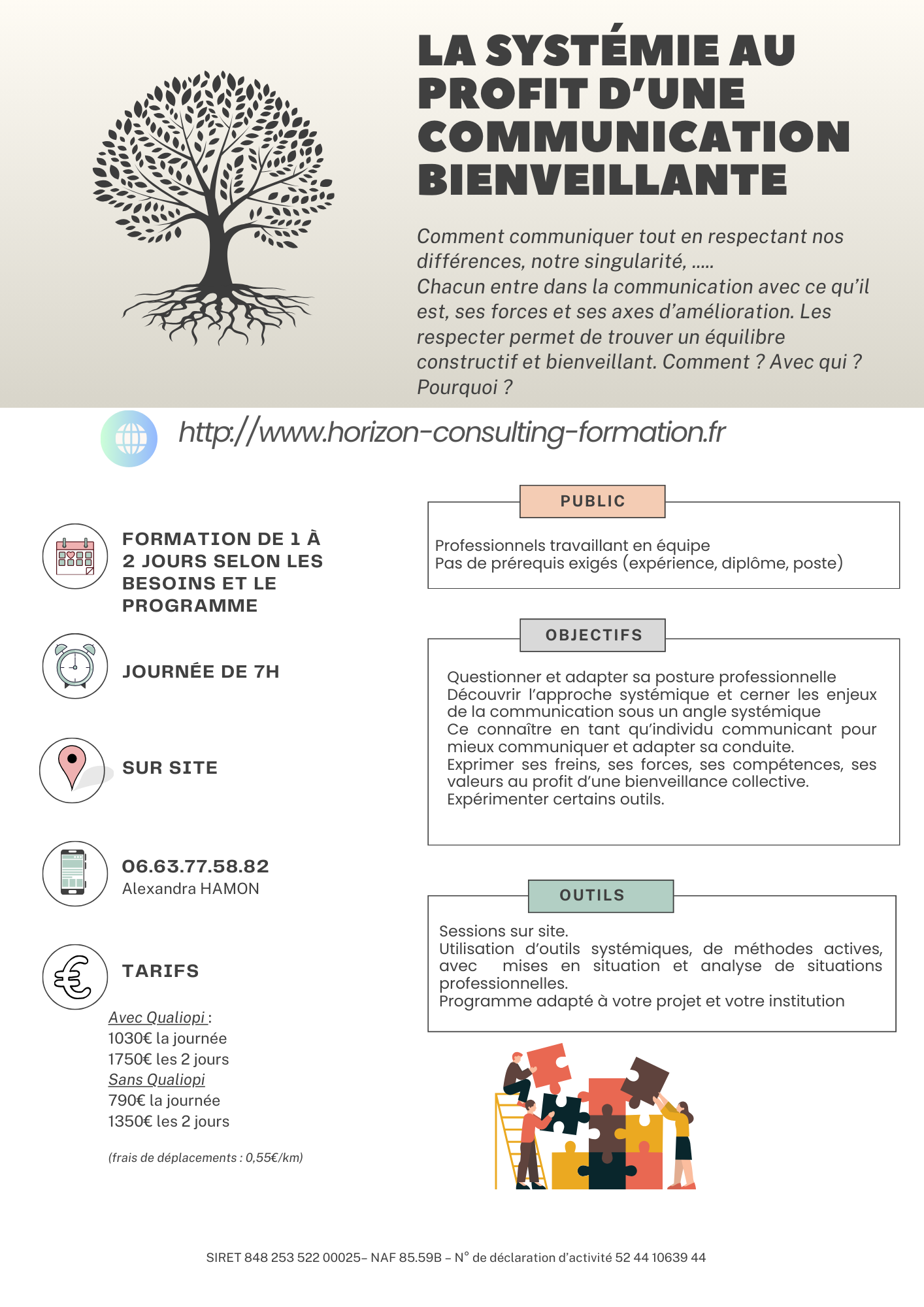 LA SYSTÉMIE AU PROFIT D'UNE COMMUNICATION BIENVEILLANTE

Comment communiquer tout en respectant nos différences, notre singularité, .....
Chacun entre dans la communication avec ce qu'il est, ses forces et ses axes d'amélioration. Les respecter permet de trouver un équilibre constructif et bienveillant. Comment ? Avec qui ? Pourquoi ?

http://www.horizon-consulting-formation.fr

FORMATION DE 1 À 2 JOURS SELON LES BESOINS ET LE PROGRAMME

JOURNÉE DE 7H

SUR SITE

06.63.77.58.82
Alexandra HAMON

TARIFS

Avec Qualiopi :
1030€ la journée
1750€ les 2 jours
Sans Qualiopi
790€ la journée
1350€ les 2 jours

(frais de déplacements : 0,55€/km)

PUBLIC

Professionnels travaillant en équipe
Pas de prérequis exigés (expérience, diplôme, poste)

OBJECTIFS

Questionner et adapter sa posture professionnelle
Découvrir l'approche systémique et cerner les enjeux de la communication sous un angle systémique
Ce connaître en tant qu'individu communicant pour mieux communiquer et adapter sa conduite.
Exprimer ses freins, ses forces, ses compétences, ses valeurs au profit d'une bienveillance collective.
Expérimenter certains outils.

OUTILS

Sessions sur site.
Utilisation d'outils systémiques, de méthodes actives, avec mises en situation et analyse de situations professionnelles.
Programme adapté à votre projet et votre institution

SIRET 848 253 522 00025– NAF 85.59B – N° de déclaration d'activité 52 44 10639 44